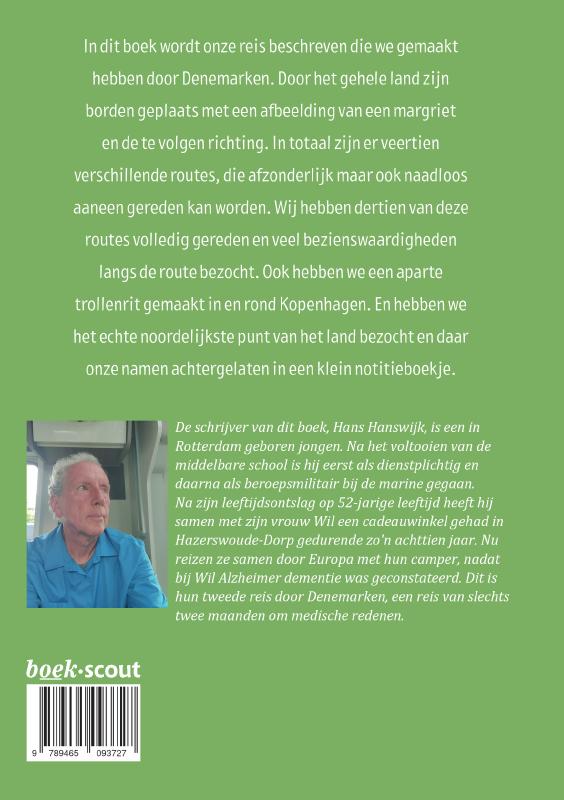 In dit boek wordt onze reis beschreven die we gemaakt hebben door Denemarken. Door het gehele land zijn borden geplaats met een afbeelding van een margriet en de te volgen richting. In totaal zijn er veertien verschillende routes, die afzonderlijk maar ook naadloos aaneen gereden kan worden. Wij hebben dertien van deze routes volledig gereden en veel bezienswaardigheden langs de route bezocht. Ook hebben we een aparte trollenrit gemaakt in en rond Kopenhagen. En hebben we het echte noordelijkste punt van het land bezocht en daar onze namen achtergelaten in een klein notitieboekje.

De schrijver van dit boek, Hans Hanswijk, is een in Rotterdam geboren jongen. Na het voltooien van de middelbare school is hij eerst als dienstplichtig en daarna als beroepsmilitair bij de marine gegaan. Na zijn leeftijdsontslag op 52-jarige leeftijd heeft hij samen met zijn vrouw Wil een cadeauwinkel gehad in Hazerswoude-Dorp gedurende zo'n achttien jaar. Nu reizen ze samen door Europa met hun camper, nadat bij Wil Alzheimer dementie was geconstateerd. Dit is hun tweede reis door Denemarken, een reis van slechts twee maanden om medische redenen.

boek·scout

9 789465 093727